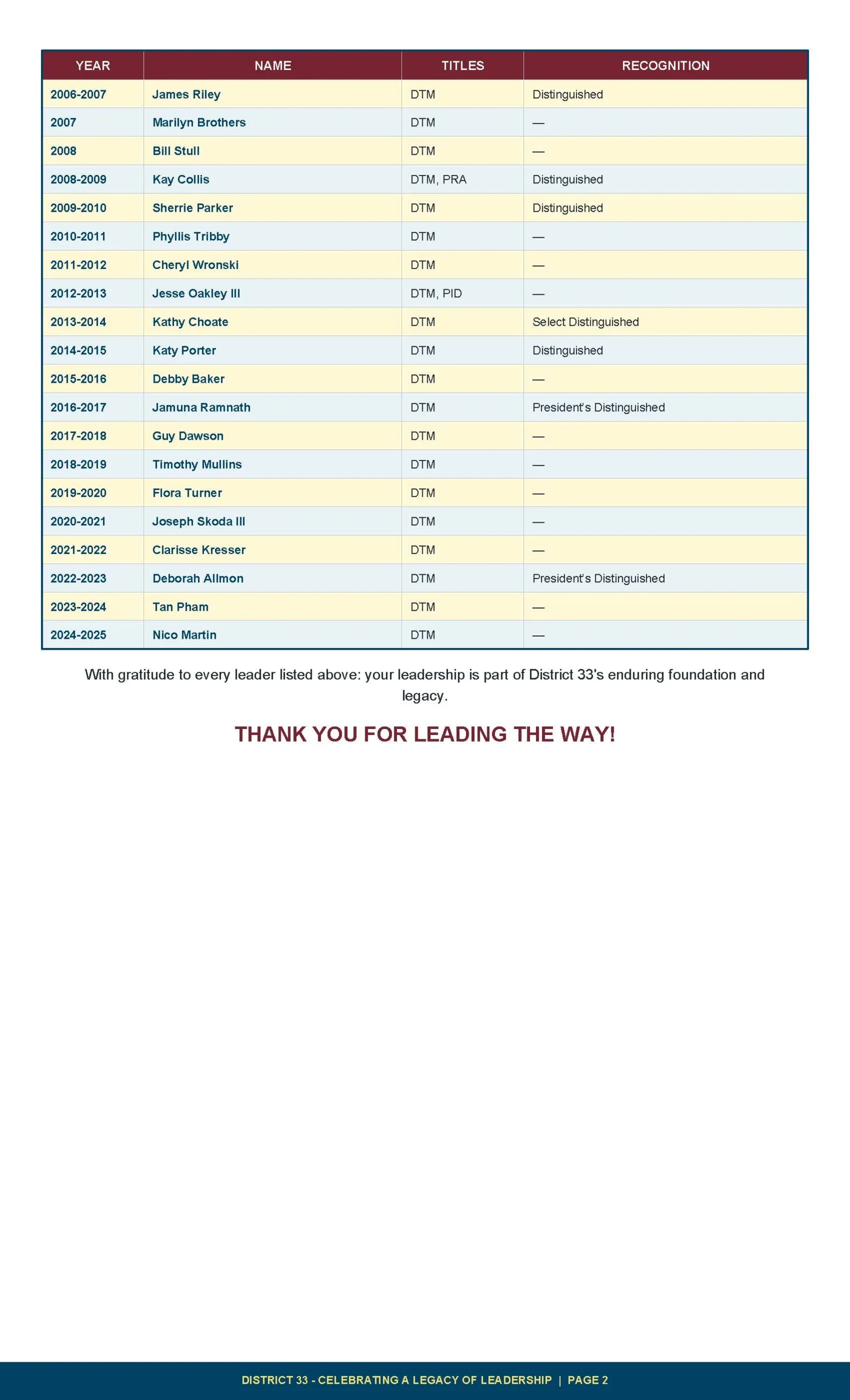 | YEAR | NAME | TITLES | RECOGNITION |
|---|---|---|---|
| 2006-2007 | James Riley | DTM | Distinguished |
| 2007 | Marilyn Brothers | DTM | — |
| 2008 | Bill Stull | DTM | — |
| 2008-2009 | Kay Collis | DTM, PRA | Distinguished |
| 2009-2010 | Sherrie Parker | DTM | Distinguished |
| 2010-2011 | Phyllis Tribby | DTM | — |
| 2011-2012 | Cheryl Wronski | DTM | — |
| 2012-2013 | Jesse Oakley III | DTM, PID | — |
| 2013-2014 | Kathy Choate | DTM | Select Distinguished |
| 2014-2015 | Katy Porter | DTM | Distinguished |
| 2015-2016 | Debby Baker | DTM | — |
| 2016-2017 | Jamuna Ramnath | DTM | President's Distinguished |
| 2017-2018 | Guy Dawson | DTM | — |
| 2018-2019 | Timothy Mullins | DTM | — |
| 2019-2020 | Flora Turner | DTM | — |
| 2020-2021 | Joseph Skoda III | DTM | — |
| 2021-2022 | Clarisse Kresser | DTM | — |
| 2022-2023 | Deborah Allmon | DTM | President's Distinguished |
| 2023-2024 | Tan Pham | DTM | — |
| 2024-2025 | Nico Martin | DTM | — |

With gratitude to every leader listed above: your leadership is part of District 33's enduring foundation and legacy.

THANK YOU FOR LEADING THE WAY!

DISTRICT 33 - CELEBRATING A LEGACY OF LEADERSHIP | PAGE 2